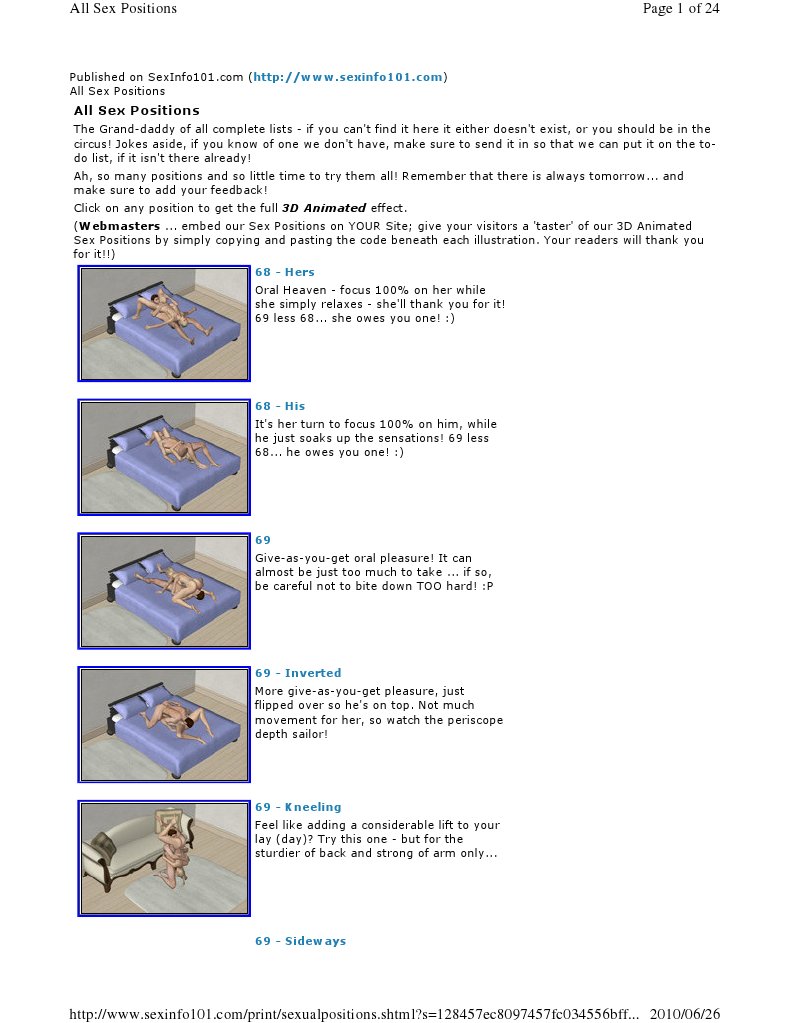 All Sex Positions

Page 1 of 24

Published on SexInfo101.com (http://www.sexinfo101.com)
All Sex Positions

All Sex Positions

The Grand-daddy of all complete lists - if you can't find it here it either doesn't exist, or you should be in the circus! Jokes aside, if you know of one we don't have, make sure to send it in so that we can put it on the to-do list, if it isn't there already!

Ah, so many positions and so little time to try them all! Remember that there is always tomorrow... and make sure to add your feedback!

Click on any position to get the full 3D Animated effect.

(Webmasters ... embed our Sex Positions on YOUR Site; give your visitors a 'taster' of our 3D Animated Sex Positions by simply copying and pasting the code beneath each illustration. Your readers will thank you for it!!)

68 - Hers

Oral Heaven - focus 100% on her while she simply relaxes - she'll thank you for it! 69 less 68... she owes you one! :)

68 - His

It's her turn to focus 100% on him, while he just soaks up the sensations! 69 less 68... he owes you one! :)

69

Give-as-you-get oral pleasure! It can almost be just too much to take ... if so, be careful not to bite down TOO hard! :P

69 - Inverted

More give-as-you-get pleasure, just flipped over so he's on top. Not much movement for her, so watch the periscope depth sailor!

69 - Kneeling

Feel like adding a considerable lift to your lay (day)? Try this one - but for the sturdier of back and strong of arm only...

69 - Sideways

http://www.sexinfo101.com/print/sexualpositions.shtml?s=128457ec8097457fc034556bff... 2010/06/26